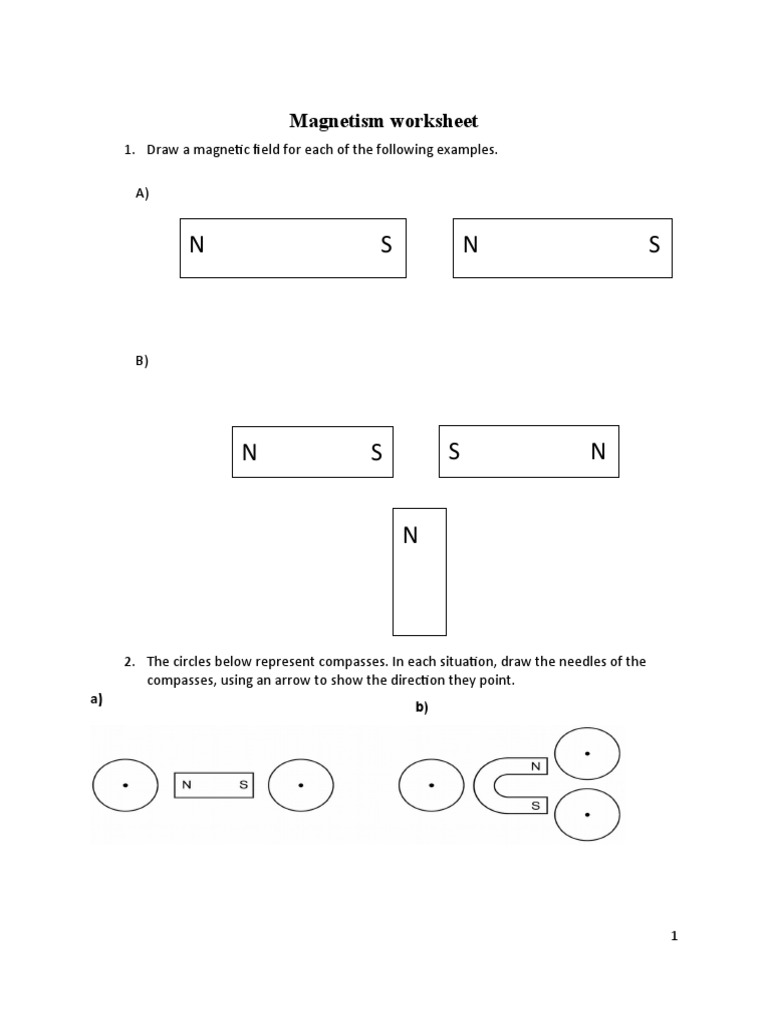 Magnetism worksheet

1. Draw a magnetic field for each of the following examples.

A)

N S N S

B)

N S S N

N

2. The circles below represent compasses. In each situation, draw the needles of the compasses, using an arrow to show the direction they point.

a)

N S

b)

N

S

1